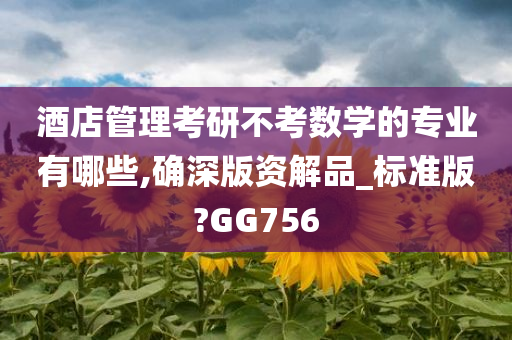 酒店管理考研不考数学的专业有哪些,确深版资解品_标准版?GG756